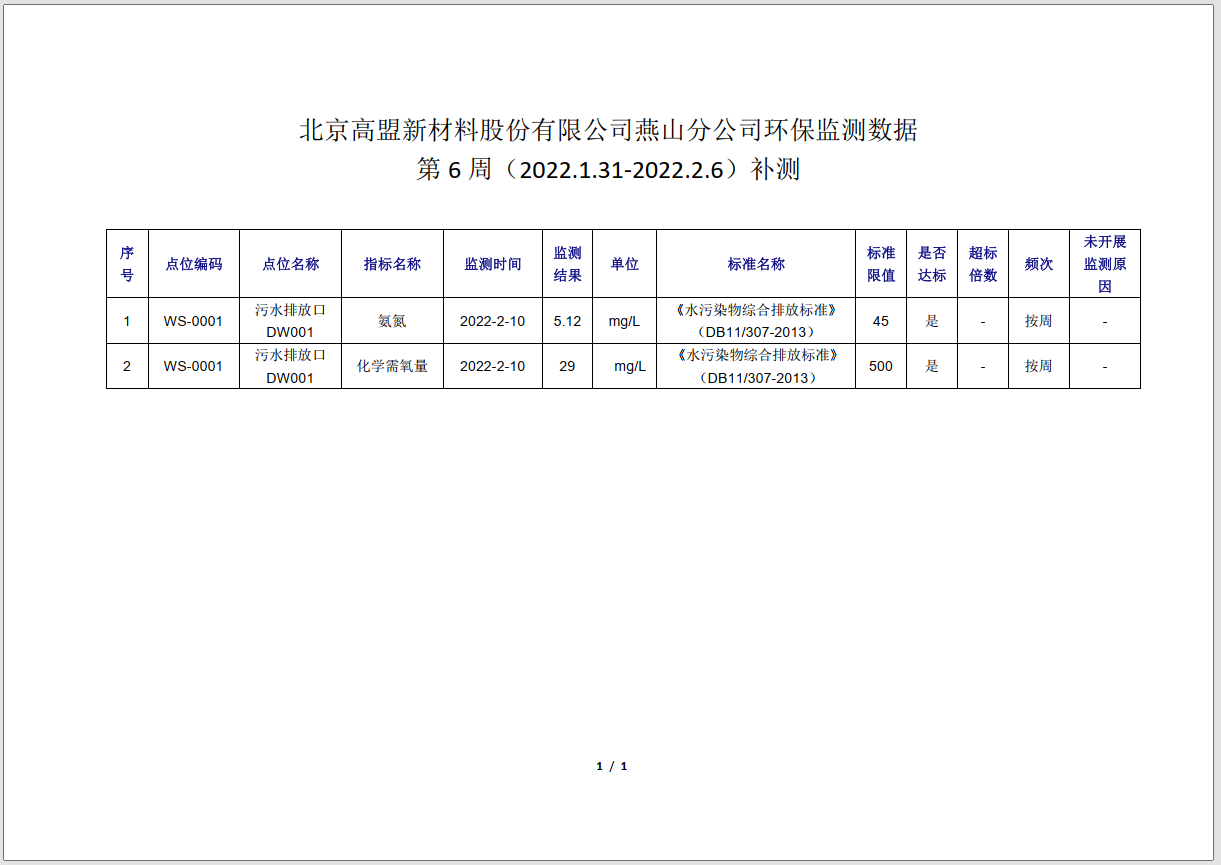 北京高盟新材料股份有限公司燕山分公司环保监测数据
第 6 周（2022.1.31-2022.2.6）补测

| 序号 | 点位编码 | 点位名称 | 指标名称 | 监测时间 | 监测结果 | 单位 | 标准名称 | 标准限值 | 是否达标 | 超标倍数 | 频次 | 未开展监测原因 |
|---|---|---|---|---|---|---|---|---|---|---|---|---|
| 1 | WS-0001 | 污水排放口 DW001 | 氨氮 | 2022-2-10 | 5.12 | mg/L | 《水污染物综合排放标准》（DB11/307-2013） | 45 | 是 | - | 按周 | - |
| 2 | WS-0001 | 污水排放口 DW001 | 化学需氧量 | 2022-2-10 | 29 | mg/L | 《水污染物综合排放标准》（DB11/307-2013） | 500 | 是 | - | 按周 | - |

1 / 1